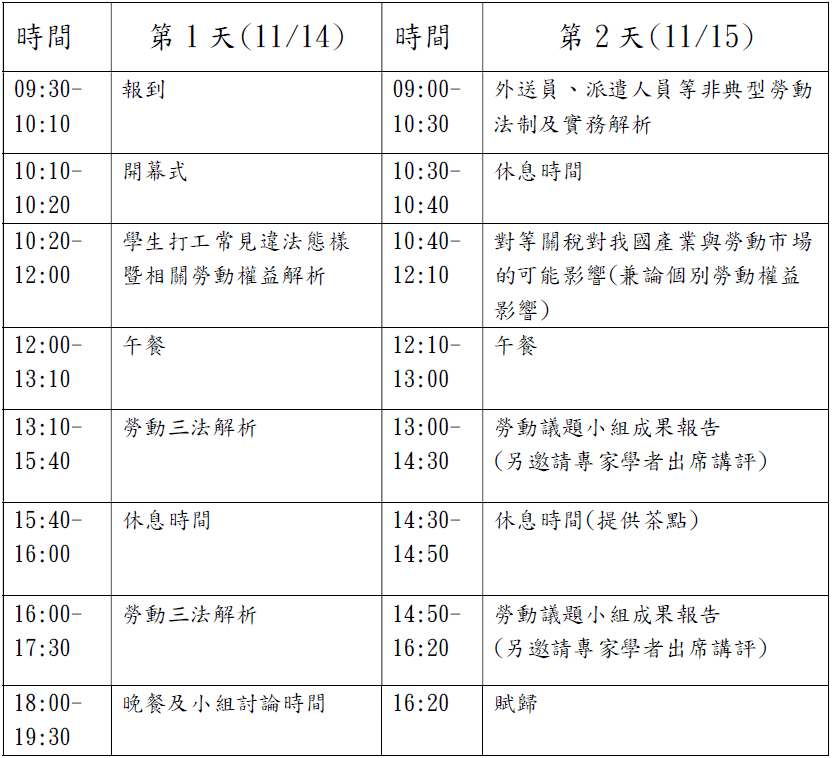 | 時間 | 第1天(11/14) | 時間 | 第2天(11/15) |
|---|---|---|---|
| 09:30-10:10 | 報到 | 09:00-10:30 | 外送員、派遣人員等非典型勞動法制及實務解析 |
| 10:10-10:20 | 開幕式 | 10:30-10:40 | 休息時間 |
| 10:20-12:00 | 學生打工常見違法態樣暨相關勞動權益解析 | 10:40-12:10 | 對等關稅對我國產業與勞動市場的可能影響(兼論個別勞動權益影響) |
| 12:00-13:10 | 午餐 | 12:10-13:00 | 午餐 |
| 13:10-15:40 | 勞動三法解析 | 13:00-14:30 | 勞動議題小組成果報告(另邀請專家學者出席講評) |
| 15:40-16:00 | 休息時間 | 14:30-14:50 | 休息時間(提供茶點) |
| 16:00-17:30 | 勞動三法解析 | 14:50-16:20 | 勞動議題小組成果報告(另邀請專家學者出席講評) |
| 18:00-19:30 | 晚餐及小組討論時間 | 16:20 | 賦歸 |